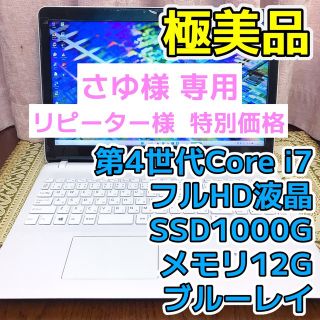 極美品

さゆ様 専用
リピーター様 特別価格

第4世代Core i7
フルHD液晶
SSD1000G
メモリ12G
ブルーレイ